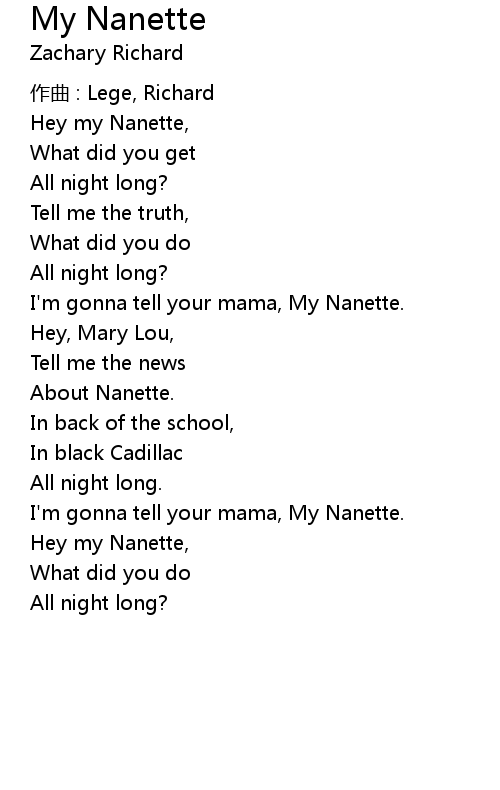 My Nanette
Zachary Richard

作曲 : Lege, Richard
Hey my Nanette,
What did you get
All night long?
Tell me the truth,
What did you do
All night long?
I'm gonna tell your mama, My Nanette.
Hey, Mary Lou,
Tell me the news
About Nanette.
In back of the school,
In black Cadillac
All night long.
I'm gonna tell your mama, My Nanette.
Hey my Nanette,
What did you do
All night long?